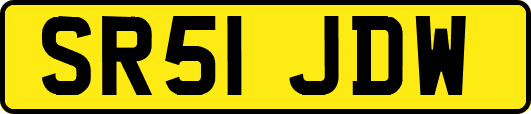 SR51 JDW